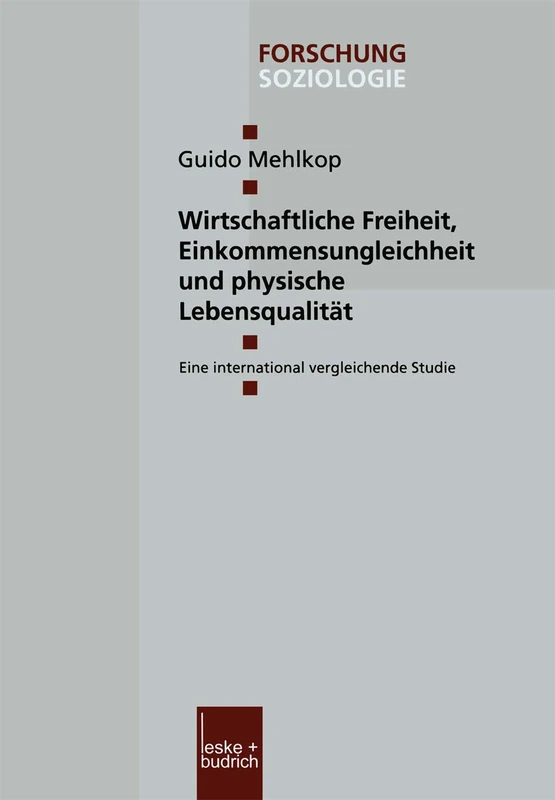 FORSCHUNG
SOZIOLOGIE

Guido Mehlkop

Wirtschaftliche Freiheit, Einkommensungleichheit und physische Lebensqualität

Eine international vergleichende Studie

leske + budrich